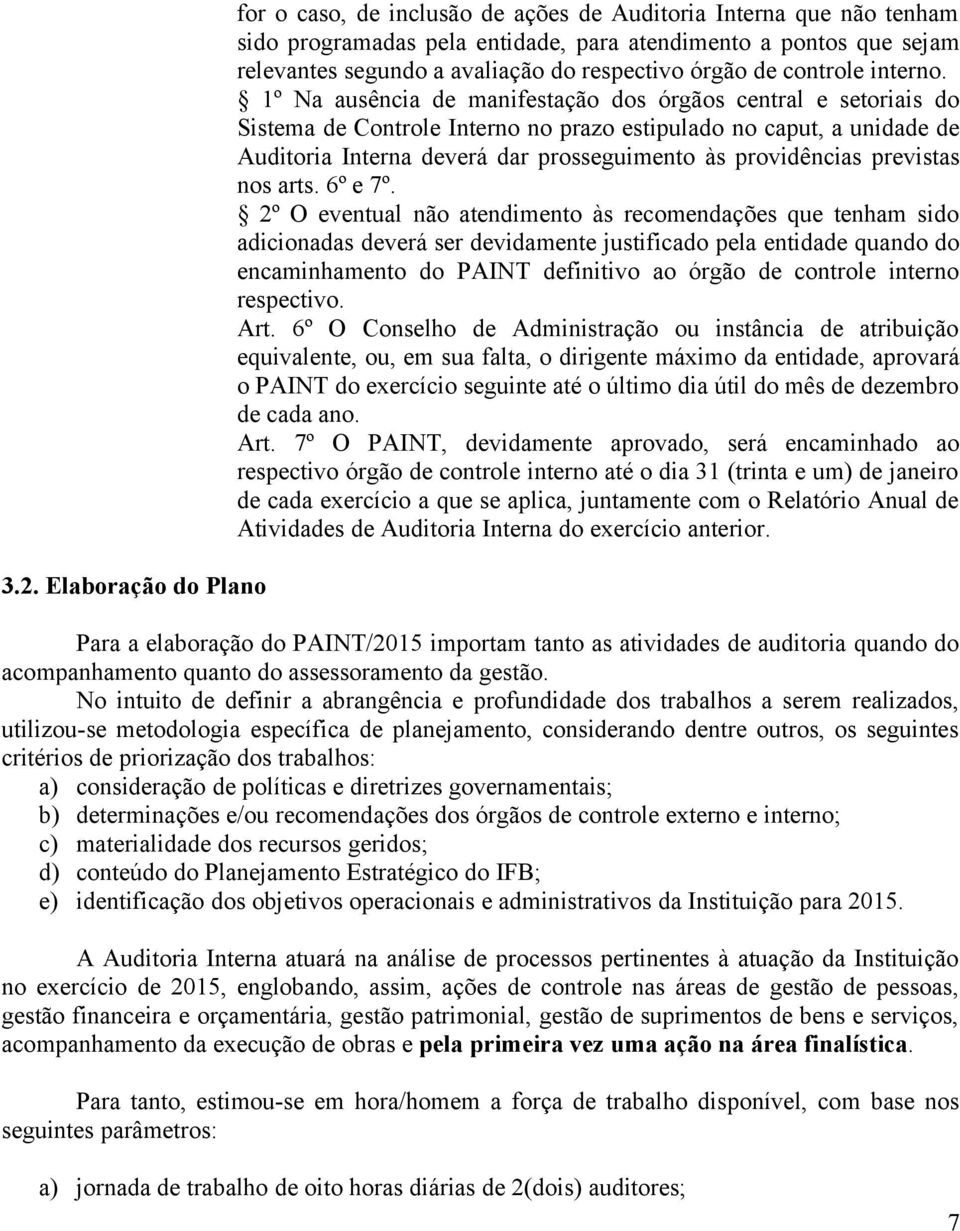 for o caso, de inclusão de ações de Auditoria Interna que não tenham sido programadas pela entidade, para atendimento a pontos que sejam relevantes segundo a avaliação do respectivo órgão de controle interno.

§ 1º Na ausência de manifestação dos órgãos central e setoriais do Sistema de Controle Interno no prazo estipulado no caput, a unidade de Auditoria Interna deverá dar prosseguimento às providências previstas nos arts. 6º e 7º.

§ 2º O eventual não atendimento às recomendações que tenham sido adicionadas deverá ser devidamente justificado pela entidade quando do encaminhamento do PAINT definitivo ao órgão de controle interno respectivo.

Art. 6º O Conselho de Administração ou instância de atribuição equivalente, ou, em sua falta, o dirigente máximo da entidade, aprovará o PAINT do exercício seguinte até o último dia útil do mês de dezembro de cada ano.

Art. 7º O PAINT, devidamente aprovado, será encaminhado ao respectivo órgão de controle interno até o dia 31 (trinta e um) de janeiro de cada exercício a que se aplica, juntamente com o Relatório Anual de Atividades de Auditoria Interna do exercício anterior.

3.2. Elaboração do Plano

Para a elaboração do PAINT/2015 importam tanto as atividades de auditoria quando do acompanhamento quanto do assessoramento da gestão.

No intuito de definir a abrangência e profundidade dos trabalhos a serem realizados, utilizou-se metodologia específica de planejamento, considerando dentre outros, os seguintes critérios de priorização dos trabalhos:

a) consideração de políticas e diretrizes governamentais;
b) determinações e/ou recomendações dos órgãos de controle externo e interno;
c) materialidade dos recursos geridos;
d) conteúdo do Planejamento Estratégico do IFB;
e) identificação dos objetivos operacionais e administrativos da Instituição para 2015.

A Auditoria Interna atuará na análise de processos pertinentes à atuação da Instituição no exercício de 2015, englobando, assim, ações de controle nas áreas de gestão de pessoas, gestão financeira e orçamentária, gestão patrimonial, gestão de suprimentos de bens e serviços, acompanhamento da execução de obras e pela primeira vez uma ação na área finalística.

Para tanto, estimou-se em hora/homem a força de trabalho disponível, com base nos seguintes parâmetros:

a) jornada de trabalho de oito horas diárias de 2(dois) auditores;

7